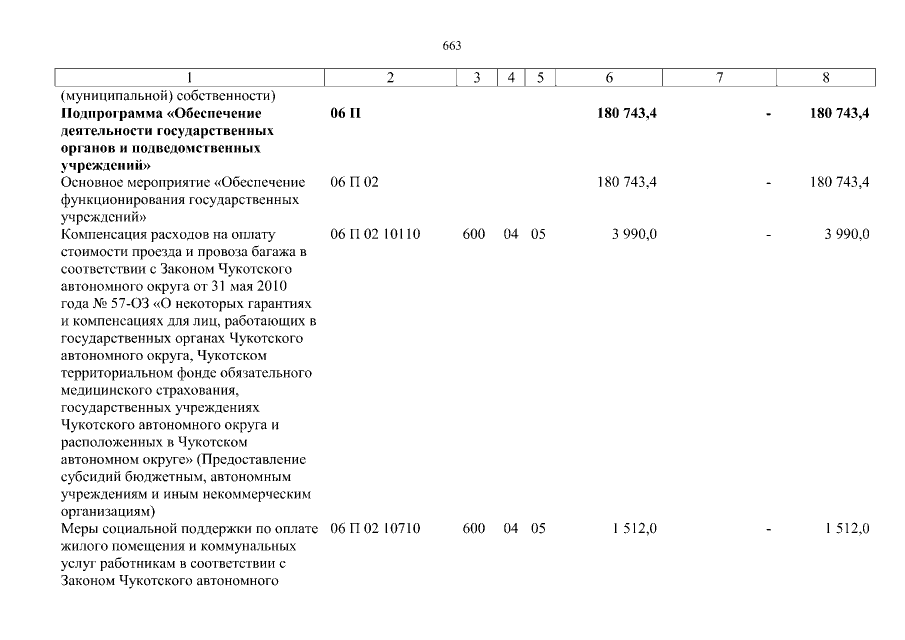 663

| 1 | 2 | 3 | 4 | 5 | 6 | 7 | 8 |
|---|---|---|---|---|---|---|---|
| (муниципальной) собственности) | | | | | | | |
| **Подпрограмма «Обеспечение деятельности государственных органов и подведомственных учреждений»** | **06 П** | | | | **180 743,4** | **-** | **180 743,4** |
| Основное мероприятие «Обеспечение функционирования государственных учреждений» | 06 П 02 | | | | 180 743,4 | - | 180 743,4 |
| Компенсация расходов на оплату стоимости проезда и провоза багажа в соответствии с Законом Чукотского автономного округа от 31 мая 2010 года № 57-ОЗ «О некоторых гарантиях и компенсациях для лиц, работающих в государственных органах Чукотского автономного округа, Чукотском территориальном фонде обязательного медицинского страхования, государственных учреждениях Чукотского автономного округа и расположенных в Чукотском автономном округе» (Предоставление субсидий бюджетным, автономным учреждениям и иным некоммерческим организациям) | 06 П 02 10110 | 600 | 04 | 05 | 3 990,0 | - | 3 990,0 |
| Меры социальной поддержки по оплате жилого помещения и коммунальных услуг работникам в соответствии с Законом Чукотского автономного | 06 П 02 10710 | 600 | 04 | 05 | 1 512,0 | - | 1 512,0 |